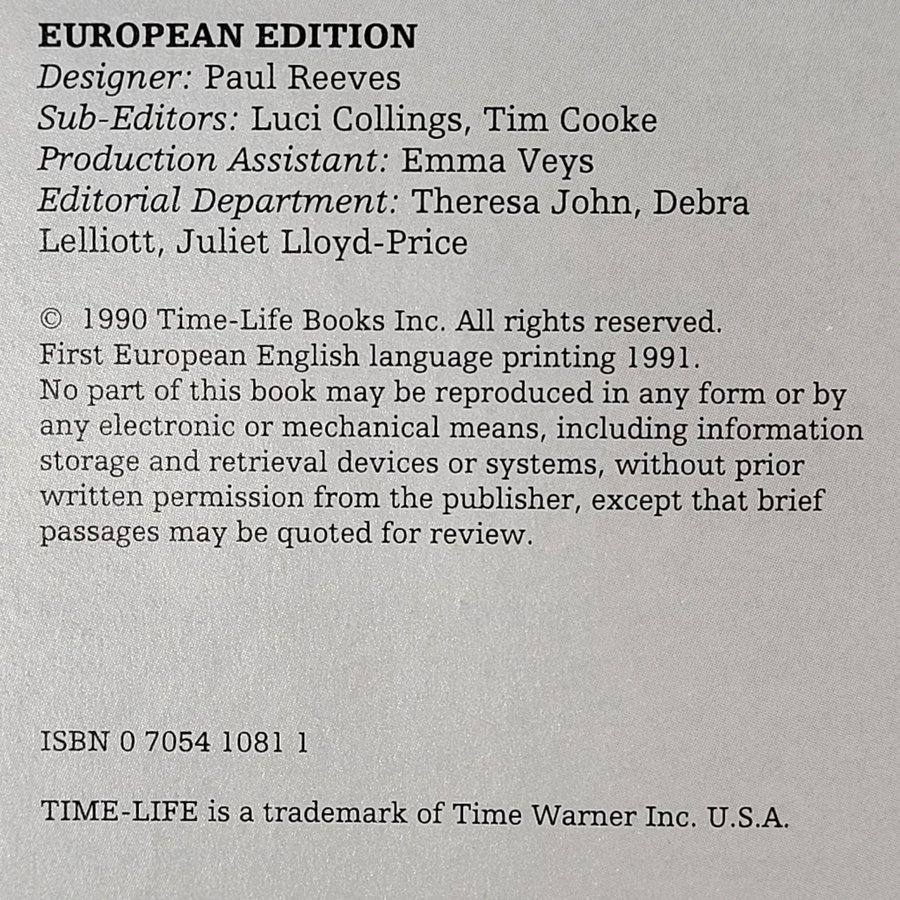 EUROPEAN EDITION
Designer: Paul Reeves
Sub-Editors: Luci Collings, Tim Cooke
Production Assistant: Emma Veys
Editorial Department: Theresa John, Debra Lelliott, Juliet Lloyd-Price

© 1990 Time-Life Books Inc. All rights reserved. First European English language printing 1991. No part of this book may be reproduced in any form or by any electronic or mechanical means, including information storage and retrieval devices or systems, without prior written permission from the publisher, except that brief passages may be quoted for review.

ISBN 0 7054 1081 1

TIME-LIFE is a trademark of Time Warner Inc. U.S.A.